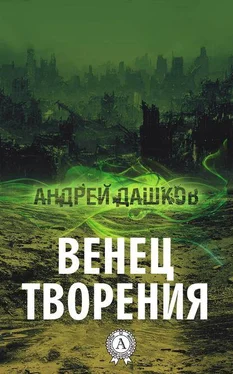 АНДРЕЙ ДАШКОВ

ВЕНЕЦ ТВОРЕНИЯ

А